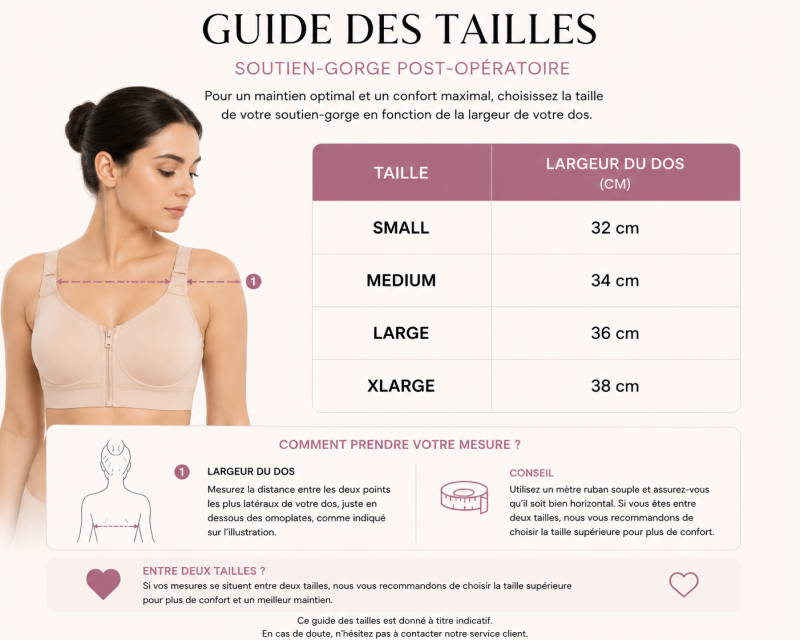 GUIDE DES TAILLES

SOUTIEN-GORGE POST-OPÉRATOIRE

Pour un maintien optimal et un confort maximal, choisissez la taille de votre soutien-gorge en fonction de la largeur de votre dos.

1

| TAILLE | LARGEUR DU DOS (CM) |
|---|---|
| SMALL | 32 cm |
| MEDIUM | 34 cm |
| LARGE | 36 cm |
| XLARGE | 38 cm |

COMMENT PRENDRE VOTRE MESURE ?

1 LARGEUR DU DOS

Mesurez la distance entre les deux points les plus latéraux de votre dos, juste en dessous des omoplates, comme indiqué sur l'illustration.

CONSEIL

Utilisez un mètre ruban souple et assurez-vous qu'il soit bien horizontal. Si vous êtes entre deux tailles, nous vous recommandons de choisir la taille supérieure pour plus de confort.

ENTRE DEUX TAILLES ?

Si vos mesures se situent entre deux tailles, nous vous recommandons de choisir la taille supérieure pour plus de confort et un meilleur maintien.

Ce guide des tailles est donné à titre indicatif.
En cas de doute, n'hésitez pas à contacter notre service client.